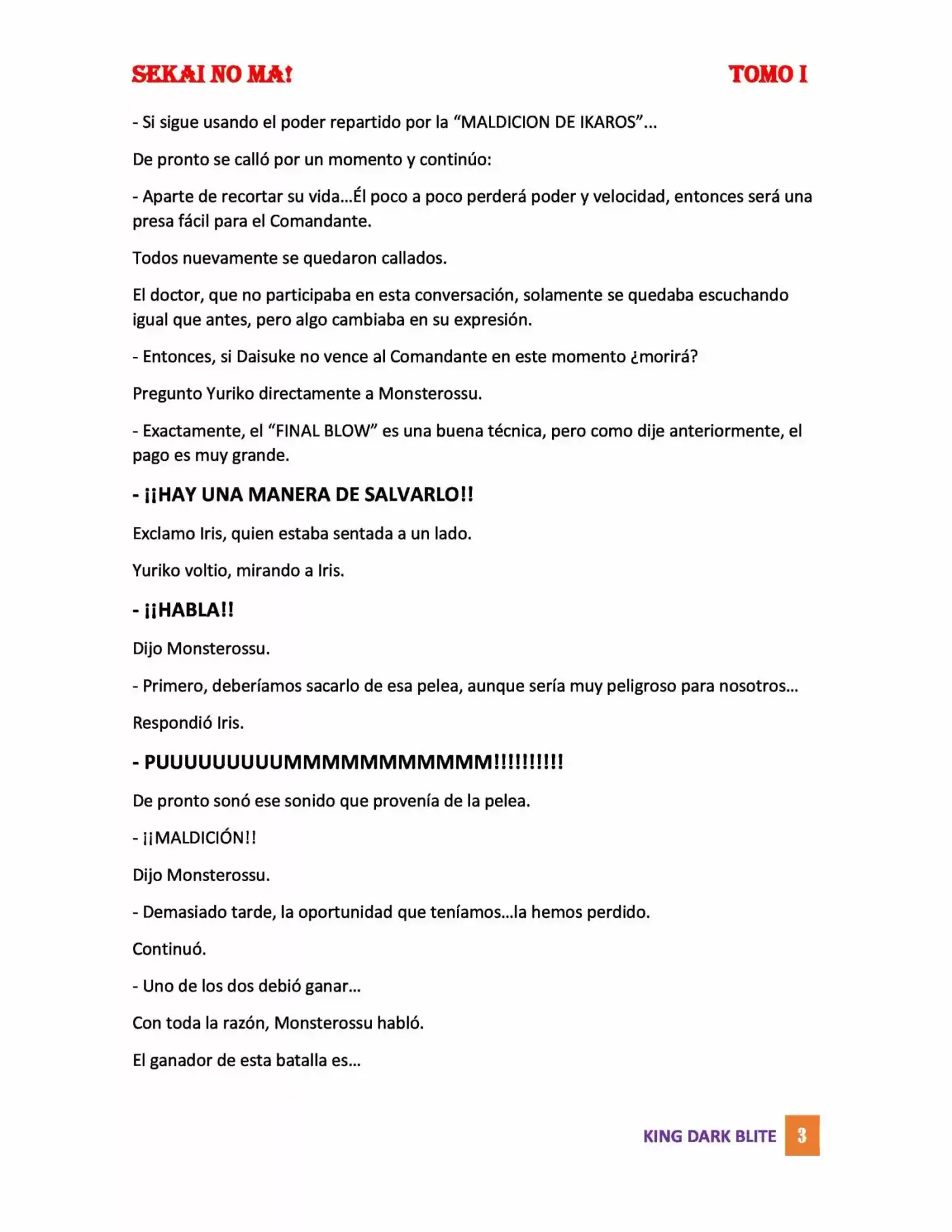 SEKAI NO MA! TOMO I

- Si sigue usando el poder repartido por la "MALDICION DE IKAROS"...

De pronto se calló por un momento y continúo:

- Aparte de recortar su vida…Él poco a poco perderá poder y velocidad, entonces será una presa fácil para el Comandante.

Todos nuevamente se quedaron callados.

El doctor, que no participaba en esta conversación, solamente se quedaba escuchando igual que antes, pero algo cambiaba en su expresión.

- Entonces, si Daisuke no vence al Comandante en este momento ¿morirá?

Pregunto Yuriko directamente a Monsterossu.

- Exactamente, el "FINAL BLOW" es una buena técnica, pero como dije anteriormente, el pago es muy grande.

- ¡¡HAY UNA MANERA DE SALVARLO!!

Exclamo Iris, quien estaba sentada a un lado.

Yuriko voltio, mirando a Iris.

- ¡¡HABLA!!

Dijo Monsterossu.

- Primero, deberíamos sacarlo de esa pelea, aunque sería muy peligroso para nosotros…

Respondió Iris.

- PUUUUUUUUUMMMMMMMMMMM!!!!!!!!!!

De pronto sonó ese sonido que provenía de la pelea.

- ¡¡MALDICIÓN!!

Dijo Monsterossu.

- Demasiado tarde, la oportunidad que teníamos…la hemos perdido.

Continuó.

- Uno de los dos debió ganar…

Con toda la razón, Monsterossu habló.

El ganador de esta batalla es…

KING DARK BLITE 3